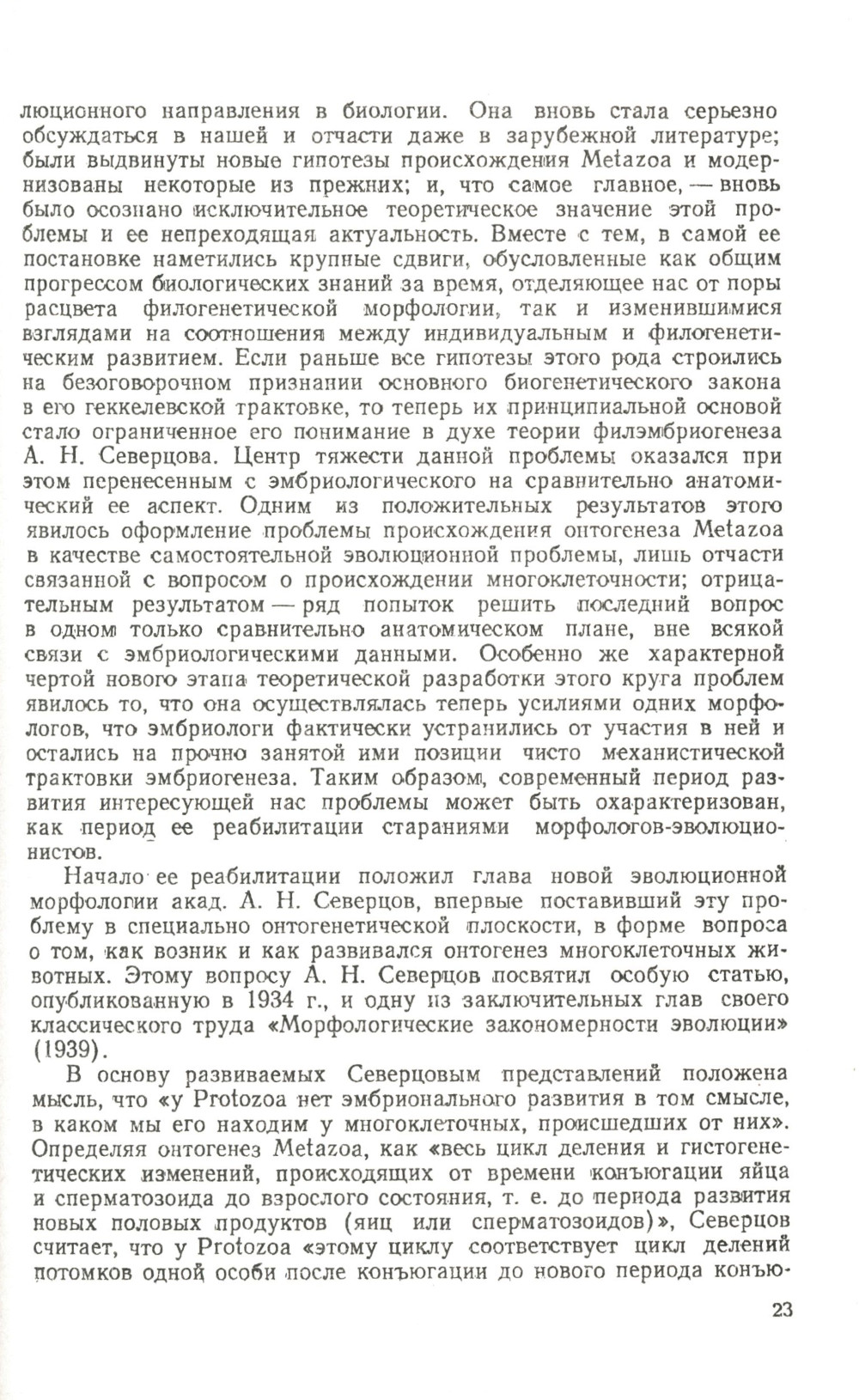 люционного направления в биологии. Она вновь стала серьезно обсуждаться в нашей и отчасти даже в зарубежной литературе; были выдвинуты новые гипотезы происхождения Metazoa и модернизованы некоторые из прежних; и, что самое главное, — вновь было осознано исключительное теоретическое значение этой проблемы и ее непреходящая актуальность. Вместе с тем, в самой ее постановке наметились крупные сдвиги, обусловленные как общим прогрессом биологических знаний за время, отделяющее нас от поры расцвета филогенетической морфологии, так и изменившимися взглядами на соотношения между индивидуальным и филогенетическим развитием. Если раньше все гипотезы этого рода строились на безоговорочном признании основного биогенетического закона в его геккелевской трактовке, то теперь их принципиальной основой стало ограниченное его понимание в духе теории филэмбриогенеза А. Н. Северцова. Центр тяжести данной проблемы оказался при этом перенесенным с эмбриологического на сравнительно анатомический ее аспект. Одним из положительных результатов этого явилось оформление проблемы происхождения онтогенеза Metazoa в качестве самостоятельной эволюционной проблемы, лишь отчасти связанной с вопросом о происхождении многоклеточности; отрицательным результатом — ряд попыток решить последний вопрос в одном только сравнительно анатомическом плане, вне всякой связи с эмбриологическими данными. Особенно же характерной чертой нового этапа теоретической разработки этого круга проблем явилось то, что она осуществлялась теперь усилиями одних морфологов, что эмбриологи фактически устранились от участия в ней и остались на прочно занятой ими позиции чисто механистической трактовки эмбриогенеза. Таким образом, современный период развития интересующей нас проблемы может быть охарактеризован, как период ее реабилитации стараниями морфологов-эволюционистов.

Начало ее реабилитации положил глава новой эволюционной морфологии акад. А. Н. Северцов, впервые поставивший эту проблему в специально онтогенетической плоскости, в форме вопроса о том, как возник и как развивался онтогенез многоклеточных животных. Этому вопросу А. Н. Северцов посвятил особую статью, опубликованную в 1934 г., и одну из заключительных глав своего классического труда «Морфологические закономерности эволюции» (1939).

В основу развиваемых Северцовым представлений положена мысль, что «у Protozoa нет эмбрионального развития в том смысле, в каком мы его находим у многоклеточных, происшедших от них». Определяя онтогенез Metazoa, как «весь цикл деления и гистогенетических изменений, происходящих от времени конъюгации яйца и сперматозоида до взрослого состояния, т. е. до периода развития новых половых продуктов (яиц или сперматозоидов)», Северцов считает, что у Protozoa «этому циклу соответствует цикл делений потомков одной особи после конъюгации до нового периода конъю-

23